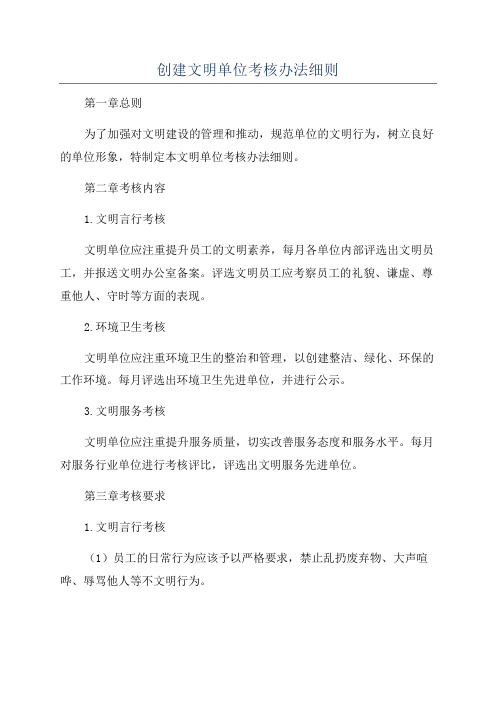 创建文明单位考核办法细则

第一章总则

为了加强对文明建设的管理和推动，规范单位的文明行为，树立良好的单位形象，特制定本文明单位考核办法细则。

第二章考核内容

1.文明言行考核

文明单位应注重提升员工的文明素养，每月各单位内部评选出文明员工，并报送文明办公室备案。评选文明员工应考察员工的礼貌、谦虚、尊重他人、守时等方面的表现。

2.环境卫生考核

文明单位应注重环境卫生的整治和管理，以创建整洁、绿化、环保的工作环境。每月评选出环境卫生先进单位，并进行公示。

3.文明服务考核

文明单位应注重提升服务质量，切实改善服务态度和服务水平。每月对服务行业单位进行考核评比，评选出文明服务先进单位。

第三章考核要求

1.文明言行考核

（1）员工的日常行为应该予以严格要求，禁止乱扔废弃物、大声喧哗、辱骂他人等不文明行为。